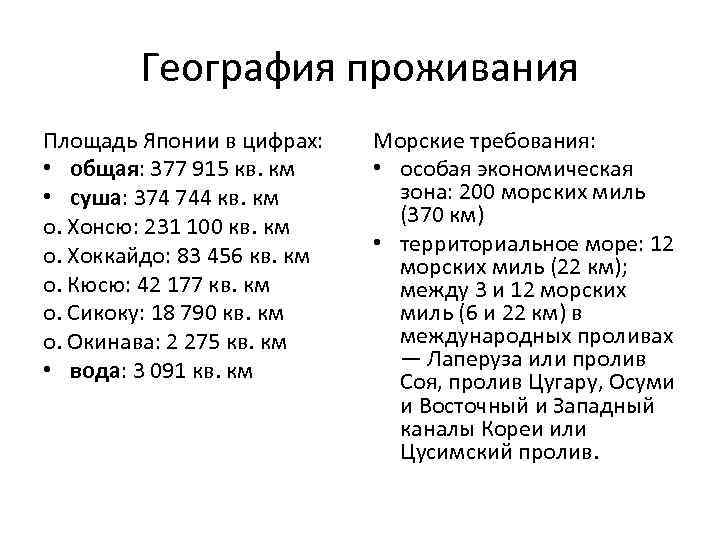 География проживания

Площадь Японии в цифрах:
• общая: 377 915 кв. км
• суша: 374 744 кв. км
о. Хонсю: 231 100 кв. км
о. Хоккайдо: 83 456 кв. км
о. Кюсю: 42 177 кв. км
о. Сикоку: 18 790 кв. км
о. Окинава: 2 275 кв. км
• вода: 3 091 кв. км

Морские требования:
• особая экономическая зона: 200 морских миль (370 км)
• территориальное море: 12 морских миль (22 км); между 3 и 12 морских миль (6 и 22 км) в международных проливах — Лаперуза или пролив Соя, пролив Цугару, Осуми и Восточный и Западный каналы Кореи или Цусимский пролив.